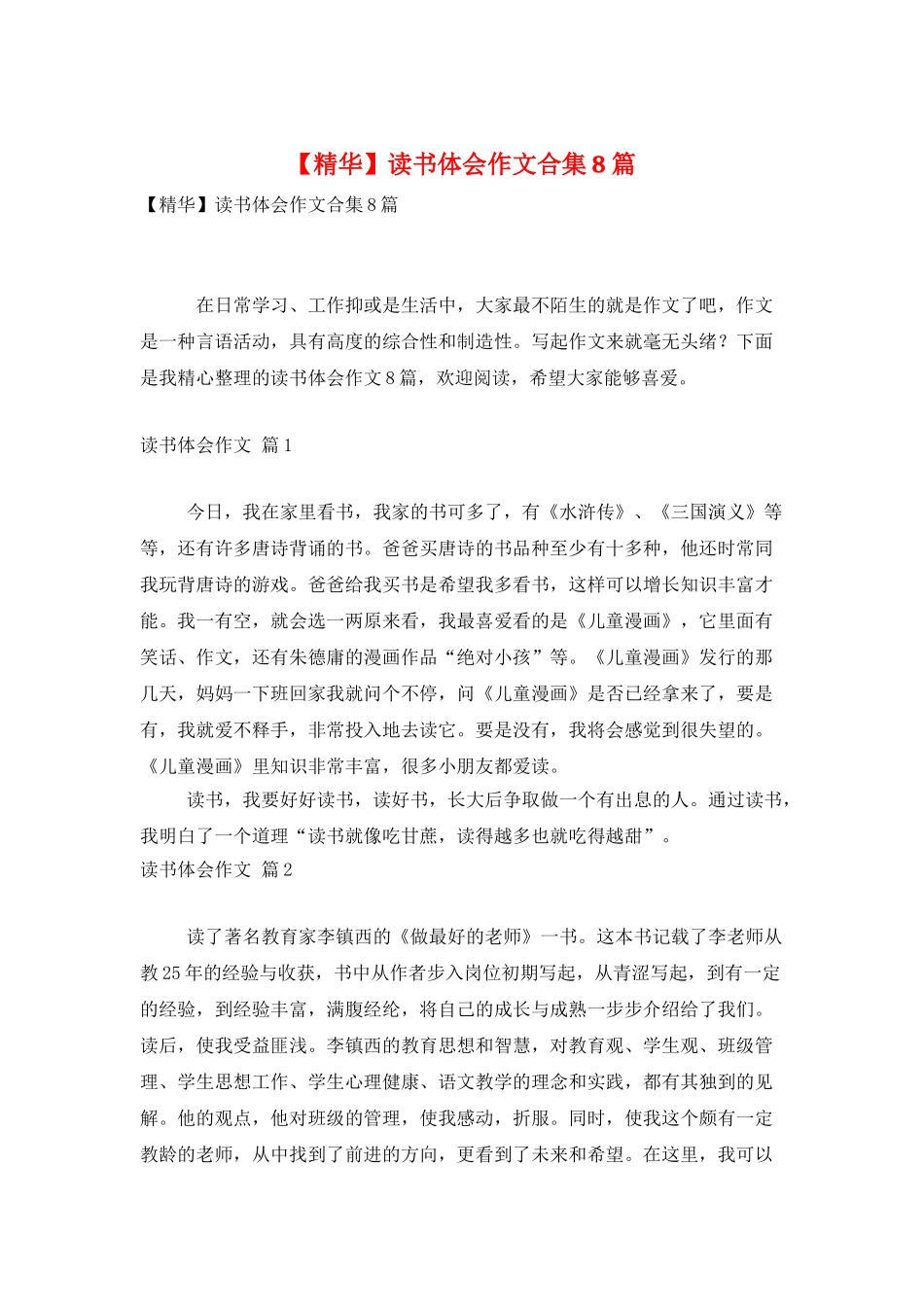 【精华】读书体会作文合集8篇

【精华】读书体会作文合集8篇

在日常学习、工作抑或是生活中，大家最不陌生的就是作文了吧，作文是一种言语活动，具有高度的综合性和制造性。写起作文来就毫无头绪？下面是我精心整理的读书体会作文8篇，欢迎阅读，希望大家能够喜爱。

读书体会作文 篇1

今日，我在家里看书，我家的书可多了，有《水浒传》、《三国演义》等等，还有许多唐诗背诵的书。爸爸买唐诗的书品种至少有十多种，他还时常同我玩背唐诗的游戏。爸爸给我买书是希望我多看书，这样可以增长知识丰富才能。我一有空，就会选一两原来看，我最喜爱看的是《儿童漫画》，它里面有笑话、作文，还有朱德庸的漫画作品“绝对小孩”等。《儿童漫画》发行的那几天，妈妈一下班回家我就问个不停，问《儿童漫画》是否已经拿来了，要是有，我就爱不释手，非常投入地去读它。要是没有，我将会感觉到很失望的。《儿童漫画》里知识非常丰富，很多小朋友都爱读。

读书，我要好好读书，读好书，长大后争取做一个有出息的人。通过读书，我明白了一个道理“读书就像吃甘蔗，读得越多也就吃得越甜”。

读书体会作文 篇2

读了著名教育家李镇西的《做最好的老师》一书。这本书记载了李老师从教25年的经验与收获，书中从作者步入岗位初期写起，从青涩写起，到有一定的经验，到经验丰富，满腹经纶，将自己的成长与成熟一步步介绍给了我们。读后，使我受益匪浅。李镇西的教育思想和智慧，对教育观、学生观、班级管理、学生思想工作、学生心理健康、语文教学的理念和实践，都有其独到的见解。他的观点，他对班级的管理，使我感动，折服。同时，使我这个颇有一定教龄的老师，从中找到了前进的方向，更看到了未来和希望。在这里，我可以